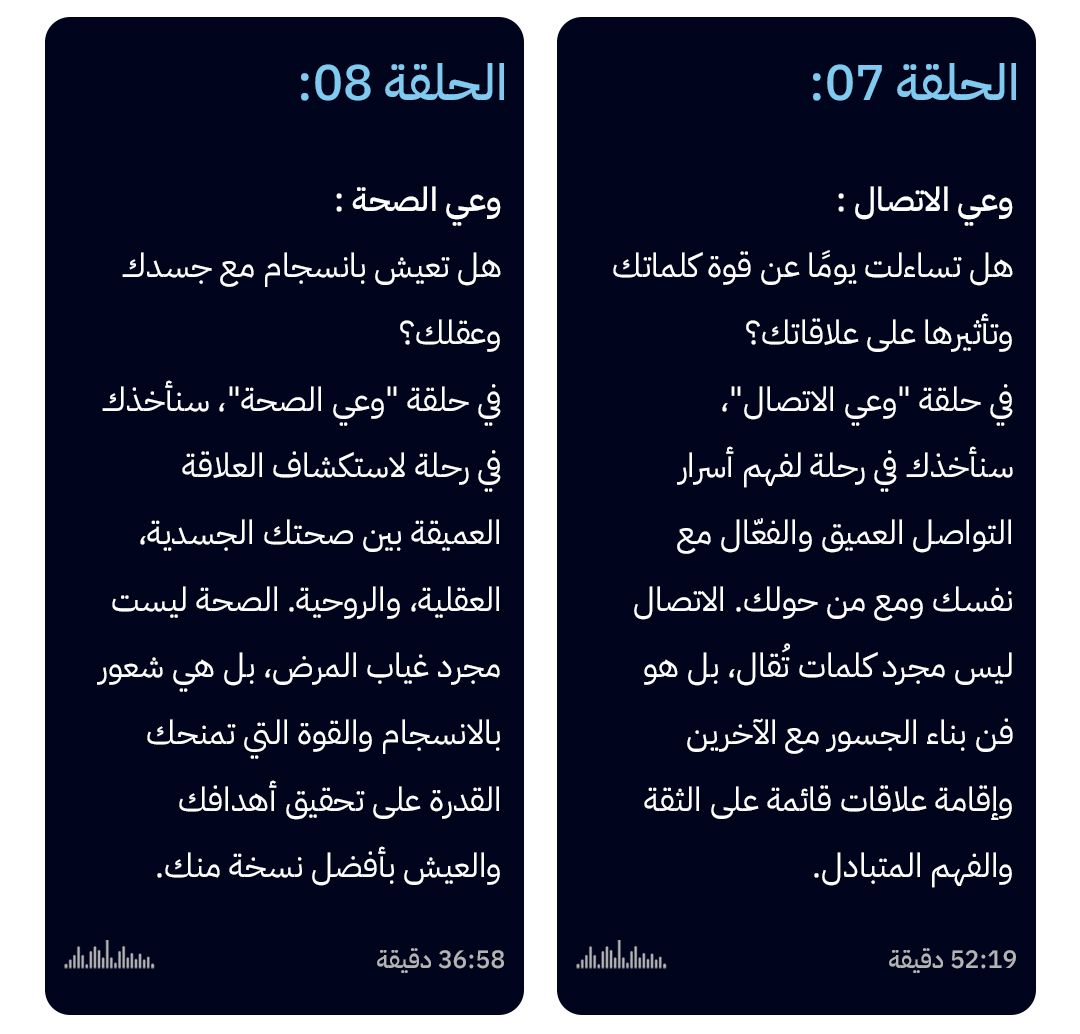 الحلقة 07:

وعي الاتصال :
هل تساءلت يومًا عن قوة كلماتك وتأثيرها على علاقاتك؟
في حلقة "وعي الاتصال"، سنأخذك في رحلة لفهم أسرار التواصل العميق والفعّال مع نفسك ومع من حولك. الاتصال ليس مجرد كلمات تُقال، بل هو فن بناء الجسور مع الآخرين وإقامة علاقات قائمة على الثقة والفهم المتبادل.

52:19 دقيقة

الحلقة 08:

وعي الصحة :
هل تعيش بانسجام مع جسدك وعقلك؟
في حلقة "وعي الصحة"، سنأخذك في رحلة لاستكشاف العلاقة العميقة بين صحتك الجسدية، العقلية، والروحية. الصحة ليست مجرد غياب المرض، بل هي شعور بالانسجام والقوة التي تمنحك القدرة على تحقيق أهدافك والعيش بأفضل نسخة منك.

36:58 دقيقة